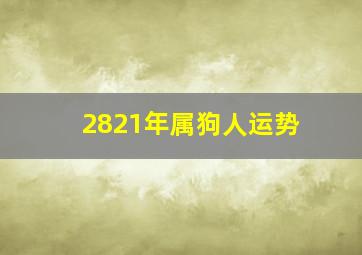 2821年属狗人运势